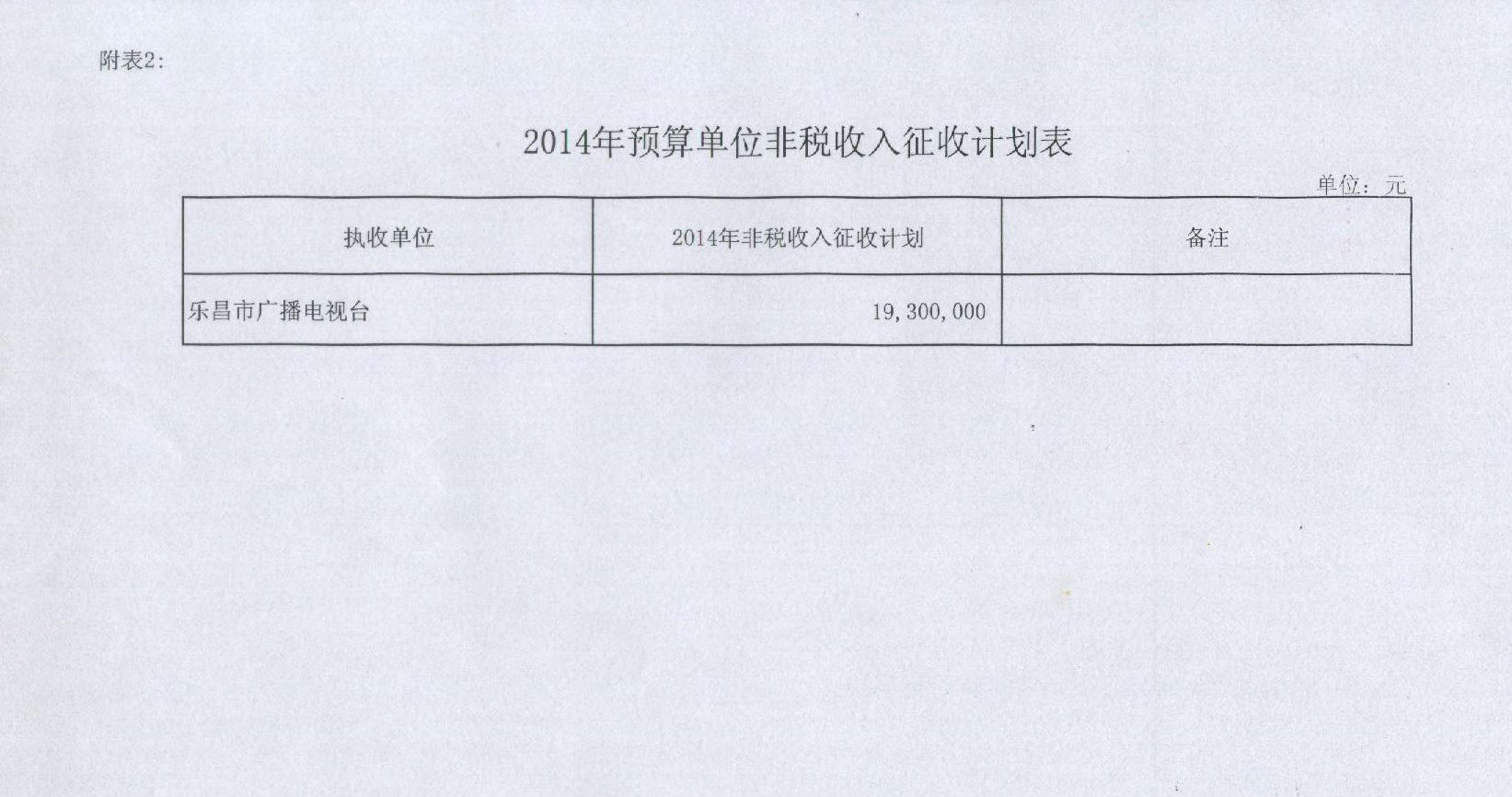 附表2:

2014年预算单位非税收入征收计划表

单位：元

| 执收单位 | 2014年非税收入征收计划 | 备注 |
|---|---|---|
| 乐昌市广播电视台 | 19,300,000 | |